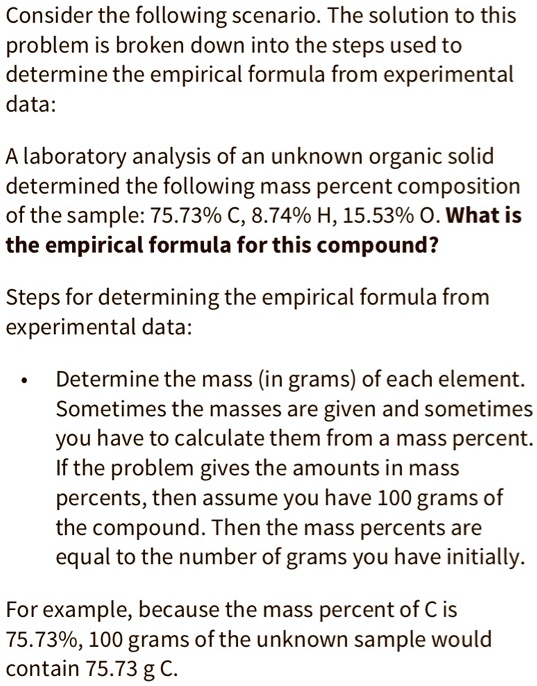 Consider the following scenario. The solution to this problem is broken down into the steps used to determine the empirical formula from experimental data:

A laboratory analysis of an unknown organic solid determined the following mass percent composition of the sample: 75.73% C, 8.74% H, 15.53% O. **What is the empirical formula for this compound?**

Steps for determining the empirical formula from experimental data:

• Determine the mass (in grams) of each element. Sometimes the masses are given and sometimes you have to calculate them from a mass percent. If the problem gives the amounts in mass percents, then assume you have 100 grams of the compound. Then the mass percents are equal to the number of grams you have initially.

For example, because the mass percent of C is 75.73%, 100 grams of the unknown sample would contain 75.73 g C.